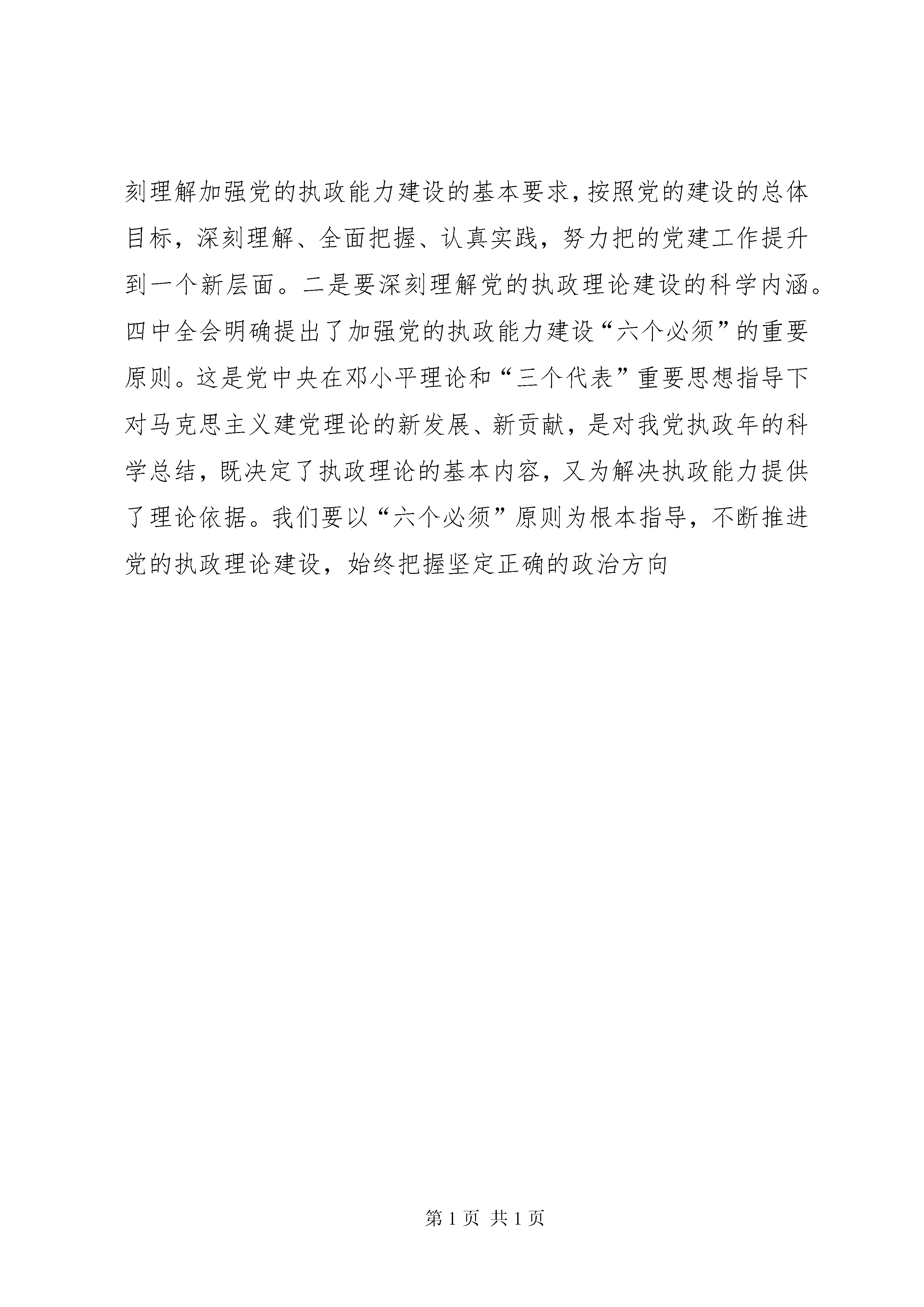 刻理解加强党的执政能力建设的基本要求，按照党的建设的总体目标，深刻理解、全面把握、认真实践，努力把的党建工作提升到一个新层面。二是要深刻理解党的执政理论建设的科学内涵。四中全会明确提出了加强党的执政能力建设“六个必须”的重要原则。这是党中央在邓小平理论和“三个代表”重要思想指导下对马克思主义建党理论的新发展、新贡献，是对我党执政年的科学总结，既决定了执政理论的基本内容，又为解决执政能力提供了理论依据。我们要以“六个必须”原则为根本指导，不断推进党的执政理论建设，始终把握坚定正确的政治方向

第 1 页 共 1 页